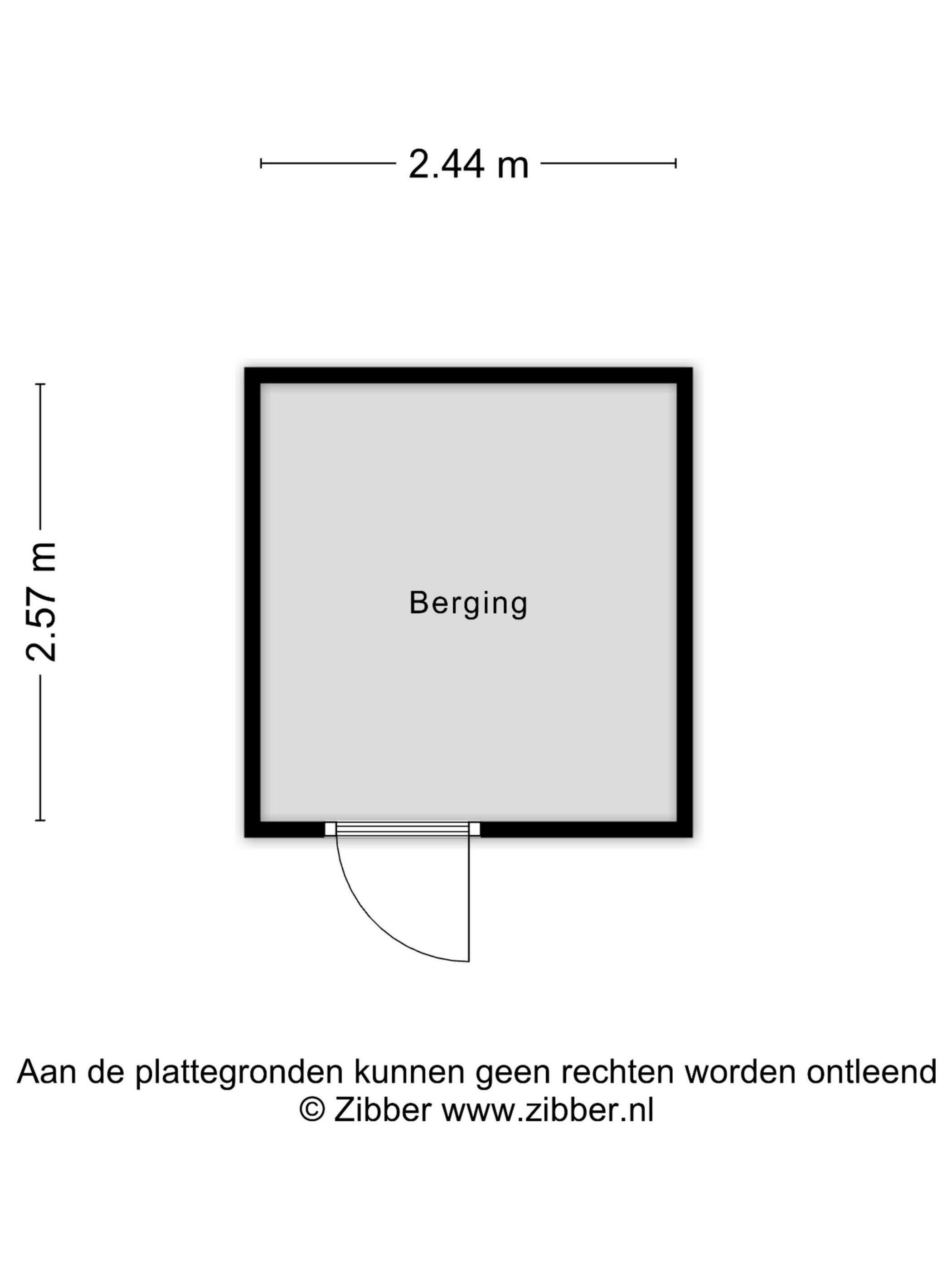 2.44 m

2.57 m

Berging

Aan de plattegronden kunnen geen rechten worden ontleend
© Zibber www.zibber.nl